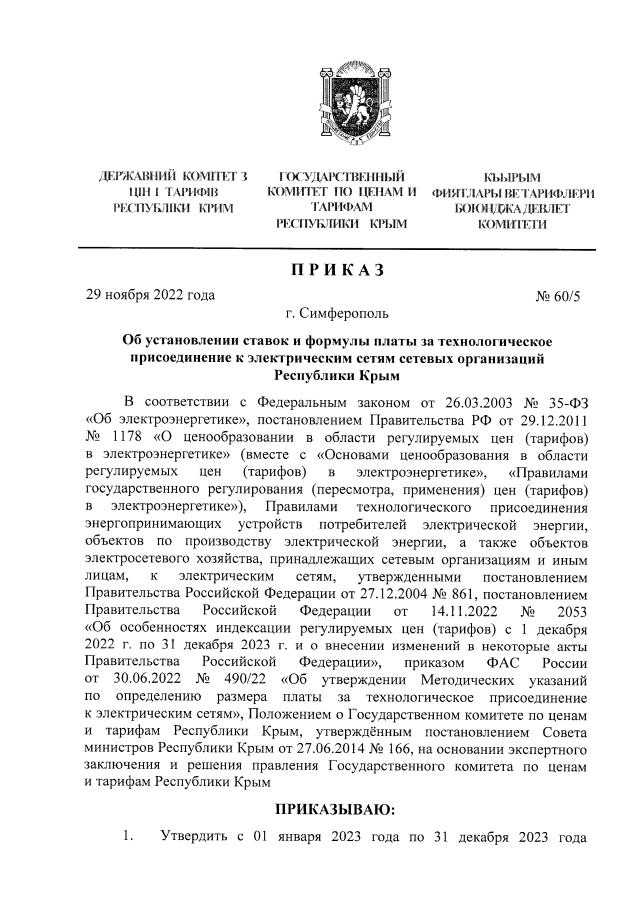 ДЕРЖАВНИЙ КОМІТЕТ З ЦІН І ТАРИФІВ РЕСПУБЛІКИ КРИМ

ГОСУДАРСТВЕННЫЙ КОМИТЕТ ПО ЦЕНАМ И ТАРИФАМ РЕСПУБЛИКИ КРЫМ

КЪЫРЫМ ФИЯТЛАРЫ ВЕ ТАРИФЛЕРИ БОЮНДЖА ДЕВЛЕТ КОМИТЕТИ

ПРИКАЗ

29 ноября 2022 года

№ 60/5

г. Симферополь

Об установлении ставок и формулы платы за технологическое присоединение к электрическим сетям сетевых организаций Республики Крым

В соответствии с Федеральным законом от 26.03.2003 № 35-ФЗ «Об электроэнергетике», постановлением Правительства РФ от 29.12.2011 № 1178 «О ценообразовании в области регулируемых цен (тарифов) в электроэнергетике» (вместе с «Основами ценообразования в области регулируемых цен (тарифов) в электроэнергетике», «Правилами государственного регулирования (пересмотра, применения) цен (тарифов) в электроэнергетике»), Правилами технологического присоединения энергопринимающих устройств потребителей электрической энергии, объектов по производству электрической энергии, а также объектов электросетевого хозяйства, принадлежащих сетевым организациям и иным лицам, к электрическим сетям, утвержденными постановлением Правительства Российской Федерации от 27.12.2004 № 861, постановлением Правительства Российской Федерации от 14.11.2022 № 2053 «Об особенностях индексации регулируемых цен (тарифов) с 1 декабря 2022 г. по 31 декабря 2023 г. и о внесении изменений в некоторые акты Правительства Российской Федерации», приказом ФАС России от 30.06.2022 № 490/22 «Об утверждении Методических указаний по определению размера платы за технологическое присоединение к электрическим сетям», Положением о Государственном комитете по ценам и тарифам Республики Крым, утверждённым постановлением Совета министров Республики Крым от 27.06.2014 № 166, на основании экспертного заключения и решения правления Государственного комитета по ценам и тарифам Республики Крым

ПРИКАЗЫВАЮ:

1. Утвердить с 01 января 2023 года по 31 декабря 2023 года